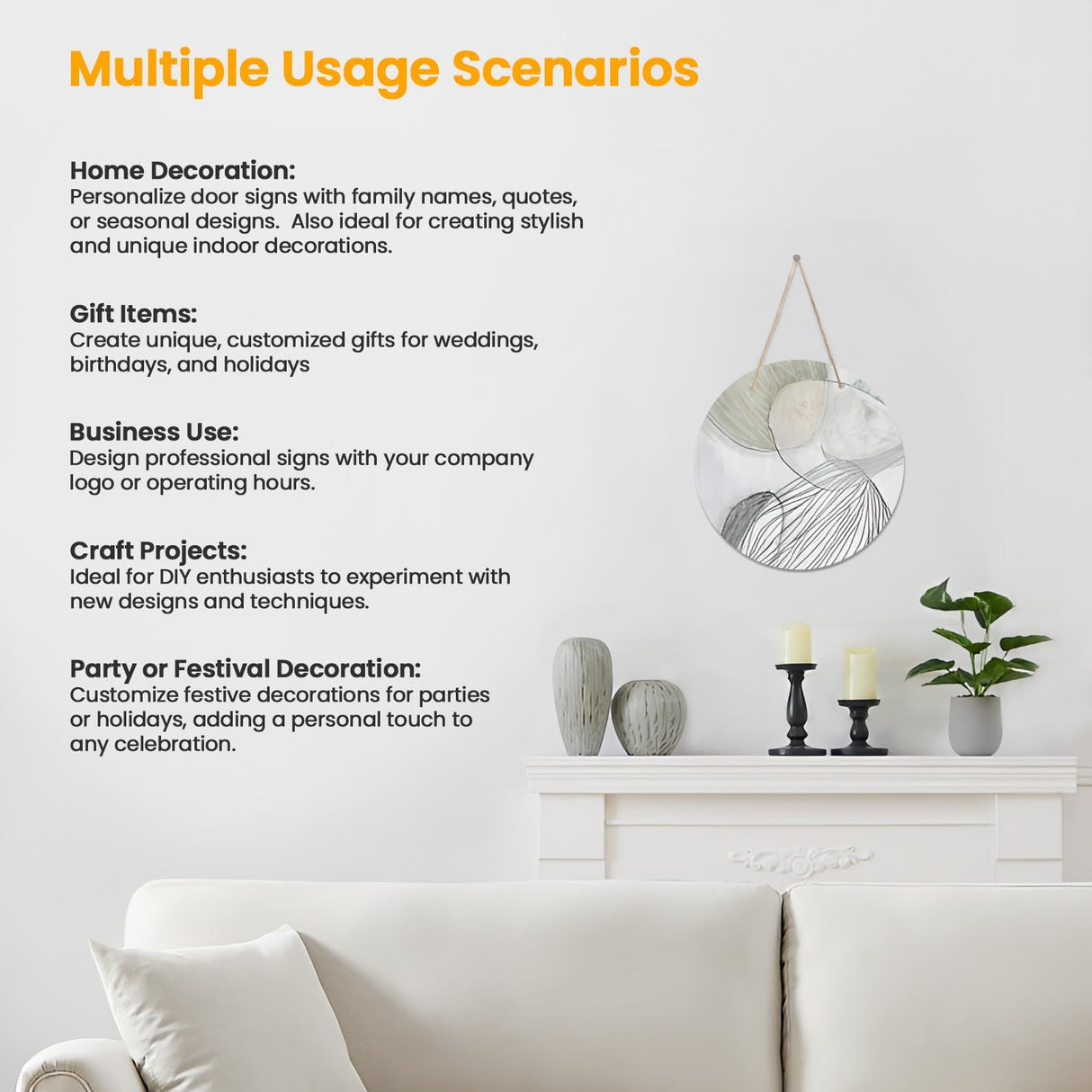 Multiple Usage Scenarios

Home Decoration:
Personalize door signs with family names, quotes, or seasonal designs. Also ideal for creating stylish and unique indoor decorations.

Gift Items:
Create unique, customized gifts for weddings, birthdays, and holidays

Business Use:
Design professional signs with your company logo or operating hours.

Craft Projects:
Ideal for DIY enthusiasts to experiment with new designs and techniques.

Party or Festival Decoration:
Customize festive decorations for parties or holidays, adding a personal touch to any celebration.